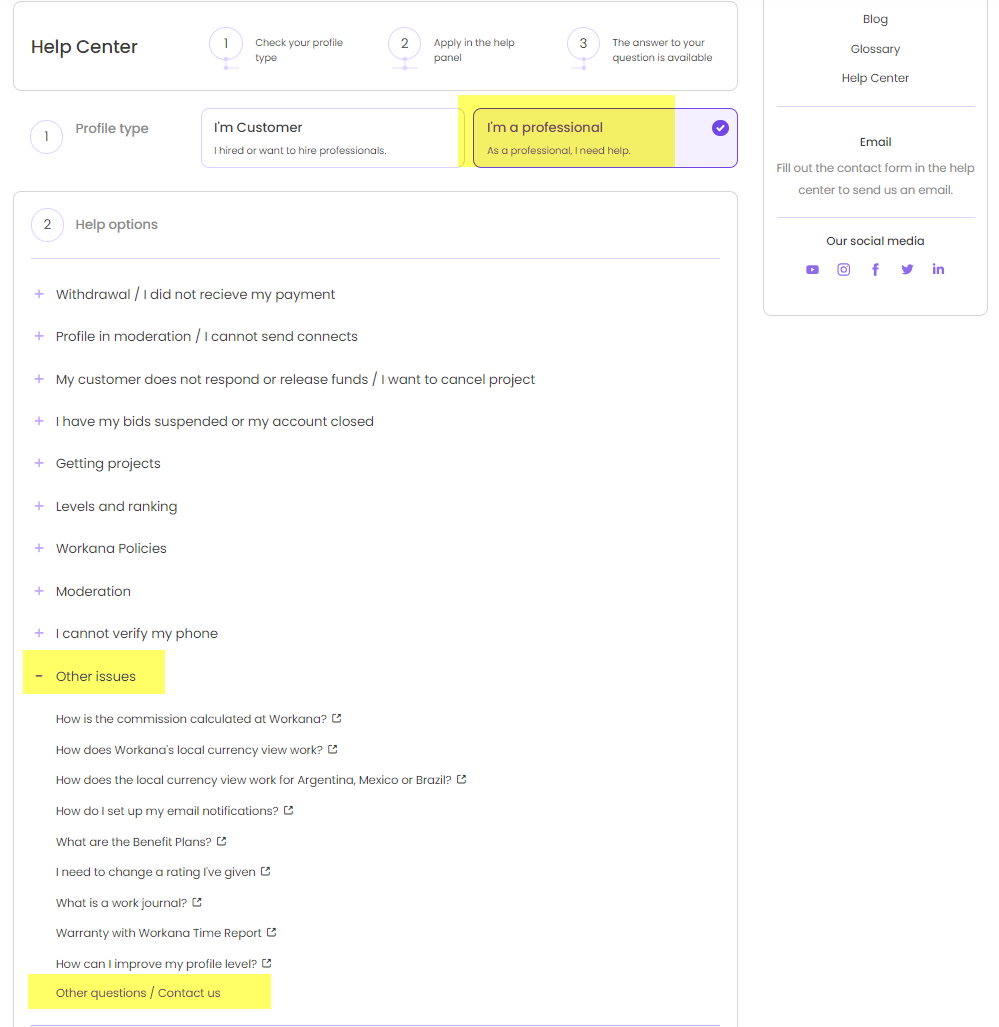 Help Center

1 Check your profile type

2 Apply in the help panel

3 The answer to your question is available

1 Profile type

I'm Customer
I hired or want to hire professionals.

I'm a professional
As a professional, I need help.

2 Help options

+ Withdrawal / I did not recieve my payment

+ Profile in moderation / I cannot send connects

+ My customer does not respond or release funds / I want to cancel project

+ I have my bids suspended or my account closed

+ Getting projects

+ Levels and ranking

+ Workana Policies

+ Moderation

+ I cannot verify my phone

- Other issues

How is the commission calculated at Workana?

How does Workana's local currency view work?

How does the local currency view work for Argentina, Mexico or Brazil?

How do I set up my email notifications?

What are the Benefit Plans?

I need to change a rating I've given

What is a work journal?

Warranty with Workana Time Report

How can I improve my profile level?

Other questions / Contact us

Blog

Glossary

Help Center

Email

Fill out the contact form in the help center to send us an email.

Our social media